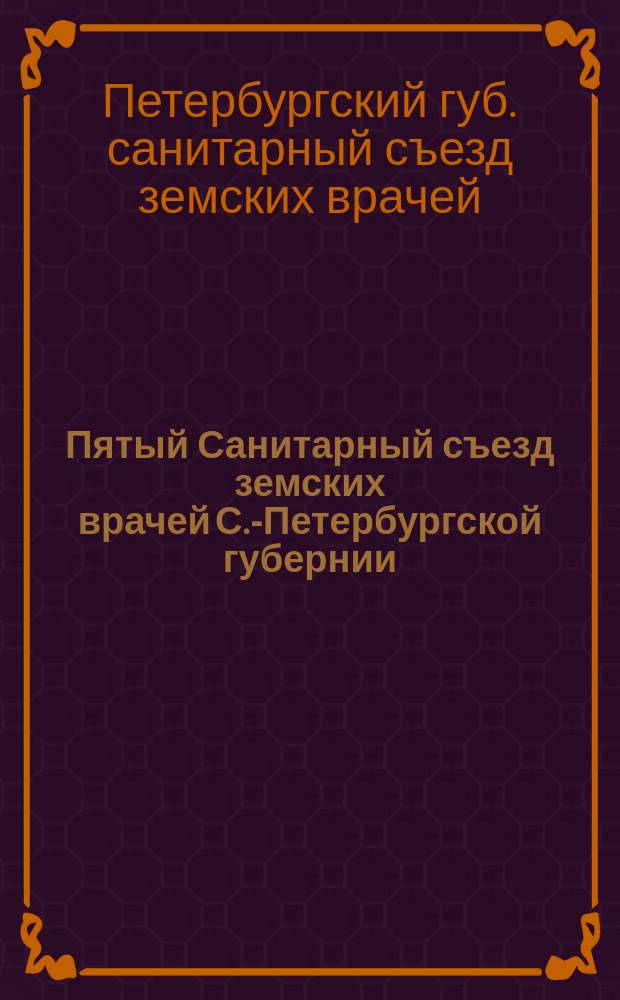 Петербургский губ. санитарный съезд земских врачей

Пятый Санитарный съезд земских врачей С.-Петербургской губернии